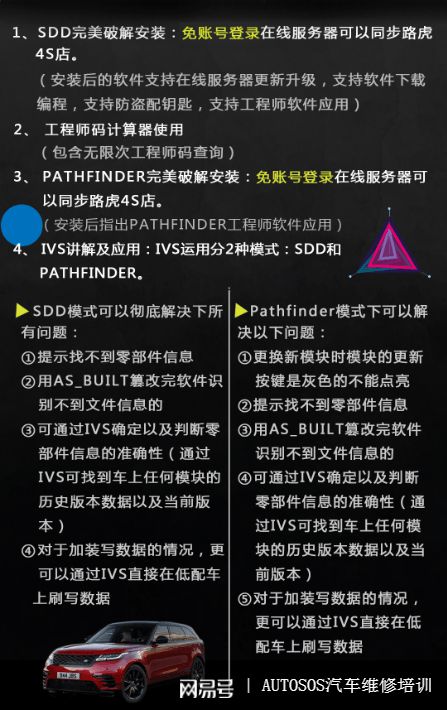 1、SDD完美破解安装：免账号登录在线服务器可以同步路虎4S店。
（安装后的软件支持在线服务器更新升级，支持软件下载编程，支持防盗配钥匙，支持工程师软件应用）

2、 工程师码计算器使用
（包含无限次工程师码查询）

3、 PATHFINDER完美破解安装：免账号登录在线服务器可以同步路虎4S店。
（安装后指出PATHFINDER工程师软件应用）

4、 IVS讲解及应用：IVS运用分2种模式：SDD和PATHFINDER。

▶SDD模式可以彻底解决下所有问题：
①提示找不到零部件信息
②用AS_BUILT篡改完软件识别不到文件信息的
③可通过IVS确定以及判断零部件信息的准确性（通过IVS可找到车上任何模块的历史版本数据以及当前版本）
④对于加装写数据的情况，更可以通过IVS直接在低配车上刷写数据

▶Pathfinder模式下可以解决以下问题：
①更换新模块时模块的更新按键是灰色的不能点亮
②提示找不到零部件信息
③用AS_BUILT篡改完软件识别不到文件信息的
④可通过IVS确定以及判断零部件信息的准确性（通过IVS可找到车上任何模块的历史版本数据以及当前版本）
⑤对于加装写数据的情况，更可以通过IVS直接在低配车上刷写数据

网易号 | AUTOSOS汽车维修培训